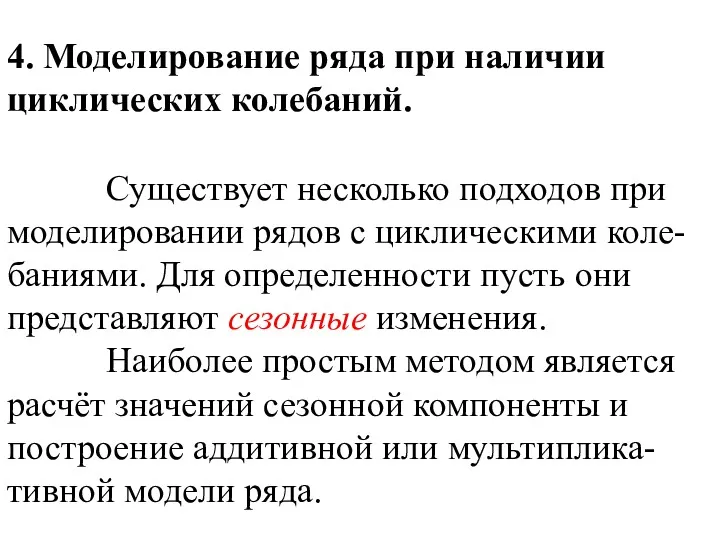 4. Моделирование ряда при наличии циклических колебаний.

Существует несколько подходов при моделировании рядов с циклическими колебаниями. Для определенности пусть они представляют сезонные изменения.

Наиболее простым методом является расчёт значений сезонной компоненты и построение аддитивной или мультипликативной модели ряда.